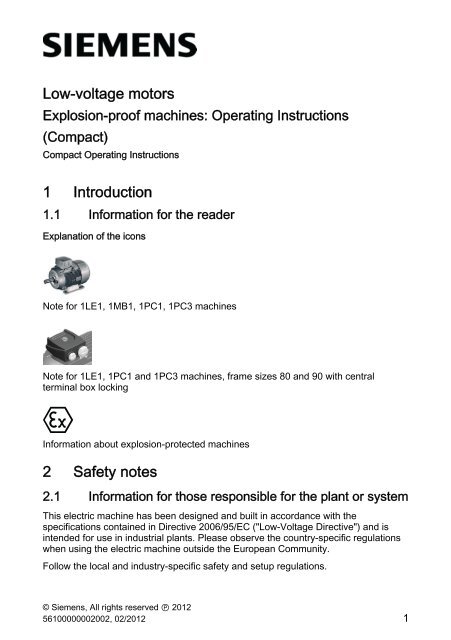 SIEMENS

Low-voltage motors
Explosion-proof machines: Operating Instructions (Compact)
Compact Operating Instructions

1 Introduction

1.1 Information for the reader

Explanation of the icons

Note for 1LE1, 1MB1, 1PC1, 1PC3 machines

Note for 1LE1, 1PC1 and 1PC3 machines, frame sizes 80 and 90 with central terminal box locking

Ex

Information about explosion-protected machines

2 Safety notes

2.1 Information for those responsible for the plant or system

This electric machine has been designed and built in accordance with the specifications contained in Directive 2006/95/EC ("Low-Voltage Directive") and is intended for use in industrial plants. Please observe the country-specific regulations when using the electric machine outside the European Community.

Follow the local and industry-specific safety and setup regulations.

© Siemens, All rights reserved ℗ 2012
56100000002002, 02/2012

1